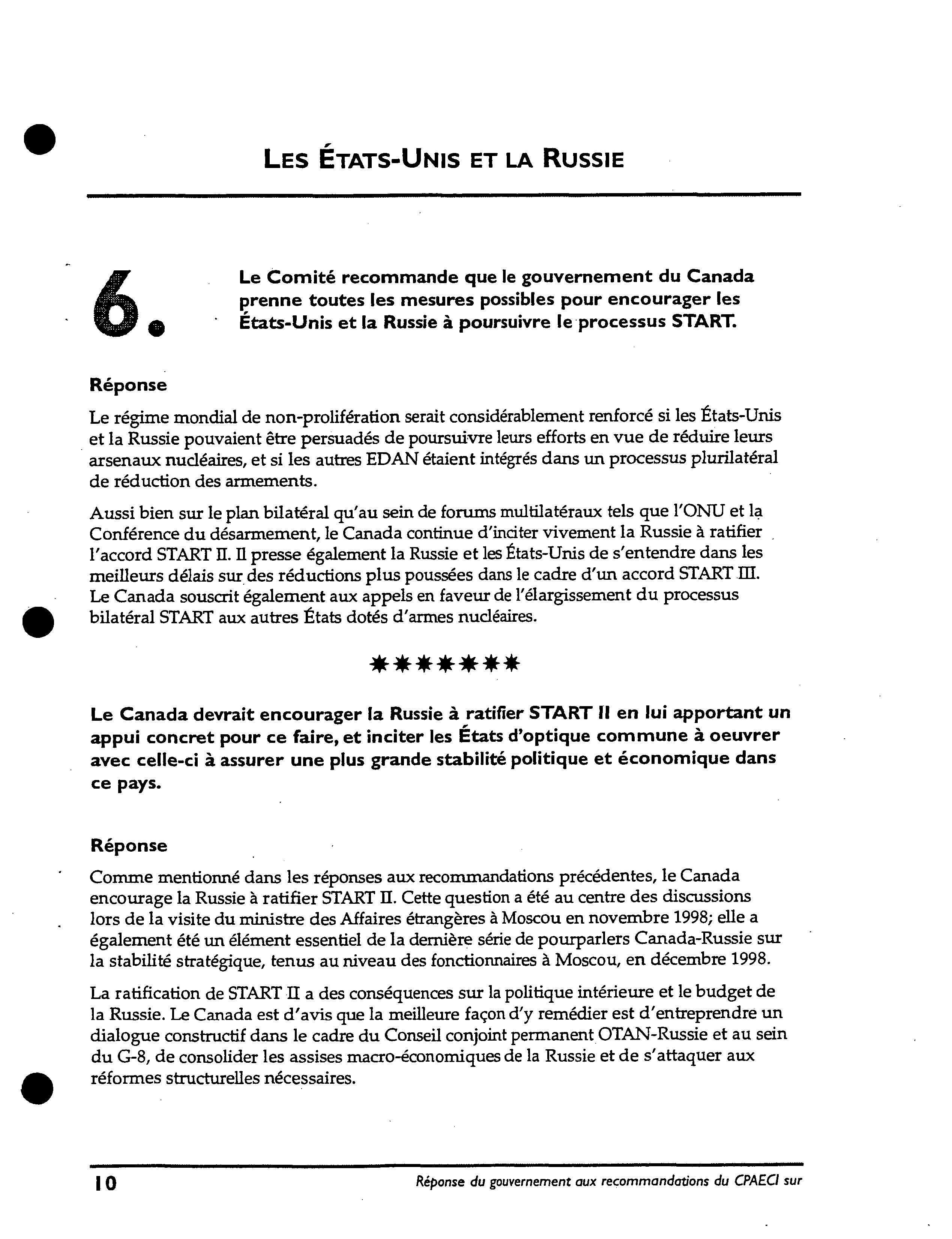 LES ÉTATS-UNIS ET LA RUSSIE

6. Le Comité recommande que le gouvernement du Canada prenne toutes les mesures possibles pour encourager les États-Unis et la Russie à poursuivre le processus START.

Réponse

Le régime mondial de non-prolifération serait considérablement renforcé si les États-Unis et la Russie pouvaient être persuadés de poursuivre leurs efforts en vue de réduire leurs arsenaux nucléaires, et si les autres EDAN étaient intégrés dans un processus plurilatéral de réduction des armements.

Aussi bien sur le plan bilatéral qu'au sein de forums multilatéraux tels que l'ONU et la Conférence du désarmement, le Canada continue d'inciter vivement la Russie à ratifier l'accord START II. Il presse également la Russie et les États-Unis de s'entendre dans les meilleurs délais sur des réductions plus poussées dans le cadre d'un accord START III. Le Canada souscrit également aux appels en faveur de l'élargissement du processus bilatéral START aux autres États dotés d'armes nucléaires.

*******

Le Canada devrait encourager la Russie à ratifier START II en lui apportant un appui concret pour ce faire, et inciter les États d'optique commune à oeuvrer avec celle-ci à assurer une plus grande stabilité politique et économique dans ce pays.

Réponse

Comme mentionné dans les réponses aux recommandations précédentes, le Canada encourage la Russie à ratifier START II. Cette question a été au centre des discussions lors de la visite du ministre des Affaires étrangères à Moscou en novembre 1998; elle a également été un élément essentiel de la dernière série de pourparlers Canada-Russie sur la stabilité stratégique, tenus au niveau des fonctionnaires à Moscou, en décembre 1998.

La ratification de START II a des conséquences sur la politique intérieure et le budget de la Russie. Le Canada est d'avis que la meilleure façon d'y remédier est d'entreprendre un dialogue constructif dans le cadre du Conseil conjoint permanent OTAN-Russie et au sein du G-8, de consolider les assises macro-économiques de la Russie et de s'attaquer aux réformes structurelles nécessaires.

10 Réponse du gouvernement aux recommandations du CPAECI sur